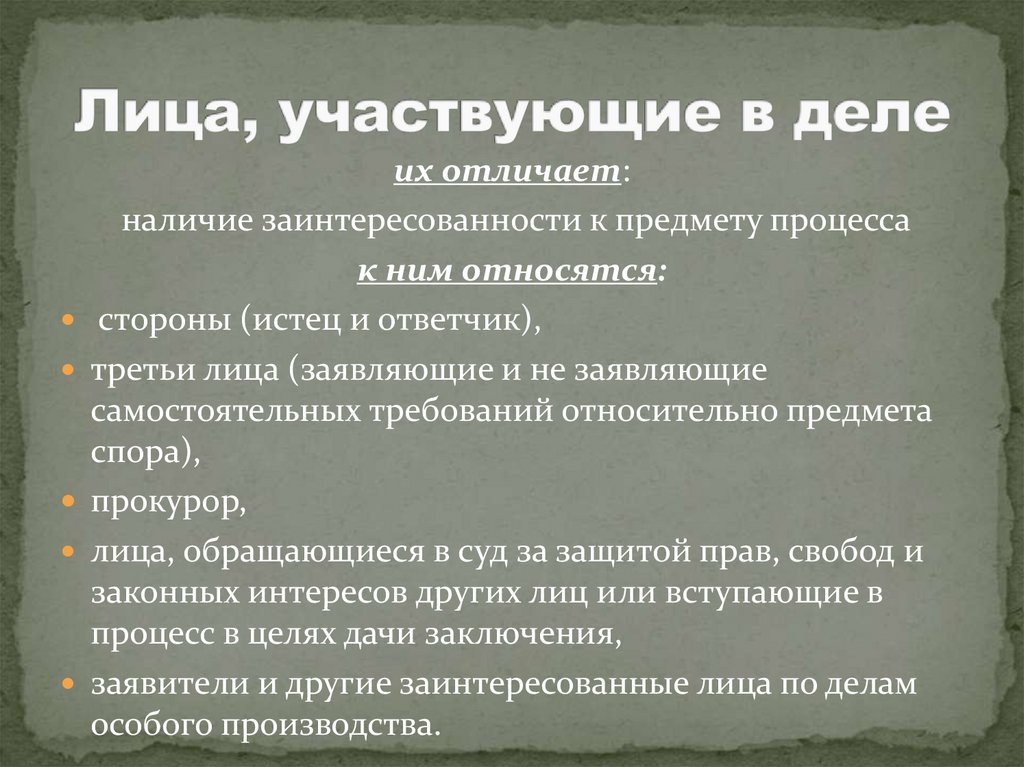 Лица, участвующие в деле

их отличает:

наличие заинтересованности к предмету процесса

к ним относятся:

- стороны (истец и ответчик),
- третьи лица (заявляющие и не заявляющие самостоятельных требований относительно предмета спора),
- прокурор,
- лица, обращающиеся в суд за защитой прав, свобод и законных интересов других лиц или вступающие в процесс в целях дачи заключения,
- заявители и другие заинтересованные лица по делам особого производства.